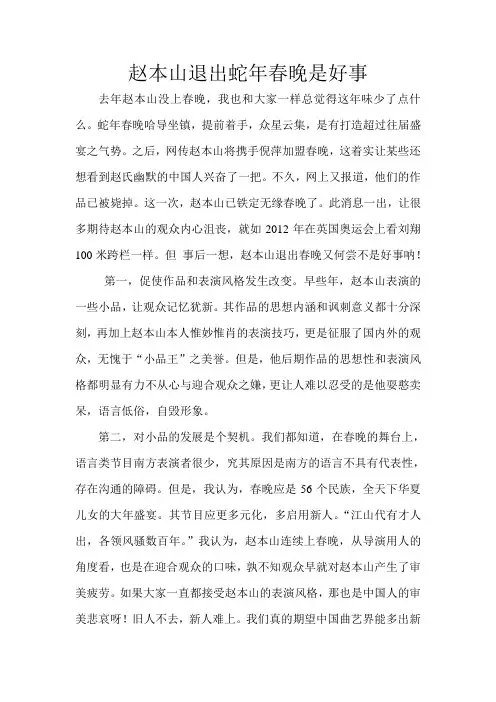 赵本山退出蛇年春晚是好事

去年赵本山没上春晚，我也和大家一样总觉得这年味少了点什么。蛇年春晚哈导坐镇，提前着手，众星云集，是有打造超过往届盛宴之气势。之后，网传赵本山将携手倪萍加盟春晚，这着实让某些还想看到赵氏幽默的中国人兴奋了一把。不久，网上又报道，他们的作品已被毙掉。这一次，赵本山已铁定无缘春晚了。此消息一出，让很多期待赵本山的观众内心沮丧，就如2012年在英国奥运会上看刘翔100米跨栏一样。但 事后一想，赵本山退出春晚又何尝不是好事呐！

第一，促使作品和表演风格发生改变。早些年，赵本山表演的一些小品，让观众记忆犹新。其作品的思想内涵和讽刺意义都十分深刻，再加上赵本山本人惟妙惟肖的表演技巧，更是征服了国内外的观众，无愧于“小品王”之美誉。但是，他后期作品的思想性和表演风格都明显有力不从心与迎合观众之嫌，更让人难以忍受的是他耍憨卖呆，语言低俗，自毁形象。

第二，对小品的发展是个契机。我们都知道，在春晚的舞台上，语言类节目南方表演者很少，究其原因是南方的语言不具有代表性，存在沟通的障碍。但是，我认为，春晚应是56个民族，全天下华夏儿女的大年盛宴。其节目应更多元化，多启用新人。“江山代有才人出，各领风骚数百年。”我认为，赵本山连续上春晚，从导演用人的角度看，也是在迎合观众的口味，孰不知观众早就对赵本山产生了审美疲劳。如果大家一直都接受赵本山的表演风格，那也是中国人的审美悲哀呀！旧人不去，新人难上。我们真的期望中国曲艺界能多出新